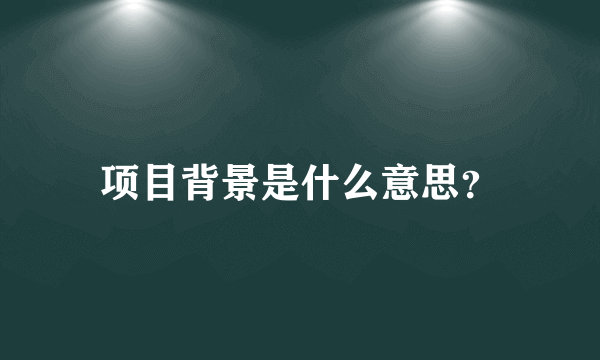 项目背景是什么意思?